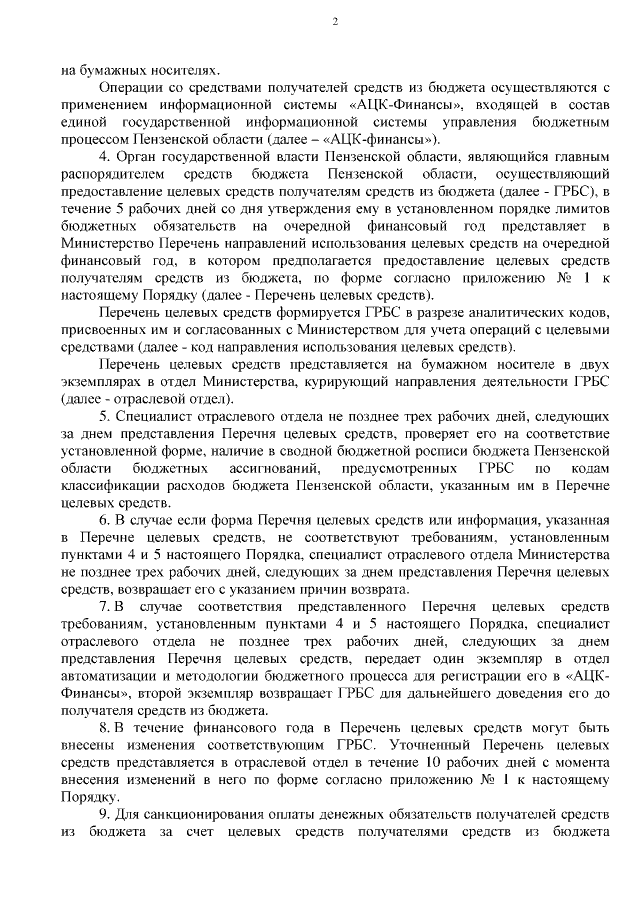 2

на бумажных носителях.

Операции со средствами получателей средств из бюджета осуществляются с применением информационной системы «АЦК-Финансы», входящей в состав единой государственной информационной системы управления бюджетным процессом Пензенской области (далее – «АЦК-финансы»).

4. Орган государственной власти Пензенской области, являющийся главным распорядителем средств бюджета Пензенской области, осуществляющий предоставление целевых средств получателям средств из бюджета (далее - ГРБС), в течение 5 рабочих дней со дня утверждения ему в установленном порядке лимитов бюджетных обязательств на очередной финансовый год представляет в Министерство Перечень направлений использования целевых средств на очередной финансовый год, в котором предполагается предоставление целевых средств получателям средств из бюджета, по форме согласно приложению № 1 к настоящему Порядку (далее - Перечень целевых средств).

Перечень целевых средств формируется ГРБС в разрезе аналитических кодов, присвоенных им и согласованных с Министерством для учета операций с целевыми средствами (далее - код направления использования целевых средств).

Перечень целевых средств представляется на бумажном носителе в двух экземплярах в отдел Министерства, курирующий направления деятельности ГРБС (далее - отраслевой отдел).

5. Специалист отраслевого отдела не позднее трех рабочих дней, следующих за днем представления Перечня целевых средств, проверяет его на соответствие установленной форме, наличие в сводной бюджетной росписи бюджета Пензенской области бюджетных ассигнований, предусмотренных ГРБС по кодам классификации расходов бюджета Пензенской области, указанным им в Перечне целевых средств.

6. В случае если форма Перечня целевых средств или информация, указанная в Перечне целевых средств, не соответствуют требованиям, установленным пунктами 4 и 5 настоящего Порядка, специалист отраслевого отдела Министерства не позднее трех рабочих дней, следующих за днем представления Перечня целевых средств, возвращает его с указанием причин возврата.

7. В случае соответствия представленного Перечня целевых средств требованиям, установленным пунктами 4 и 5 настоящего Порядка, специалист отраслевого отдела не позднее трех рабочих дней, следующих за днем представления Перечня целевых средств, передает один экземпляр в отдел автоматизации и методологии бюджетного процесса для регистрации его в «АЦК-Финансы», второй экземпляр возвращает ГРБС для дальнейшего доведения его до получателя средств из бюджета.

8. В течение финансового года в Перечень целевых средств могут быть внесены изменения соответствующим ГРБС. Уточненный Перечень целевых средств представляется в отраслевой отдел в течение 10 рабочих дней с момента внесения изменений в него по форме согласно приложению № 1 к настоящему Порядку.

9. Для санкционирования оплаты денежных обязательств получателей средств из бюджета за счет целевых средств получателями средств из бюджета